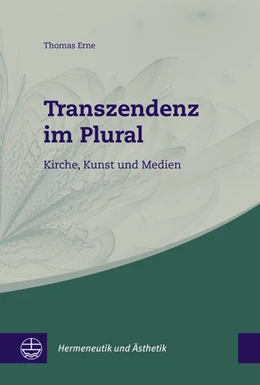 Thomas Erne

Transzendenz im Plural

Kirche, Kunst und Medien

Hermeneutik und Ästhetik